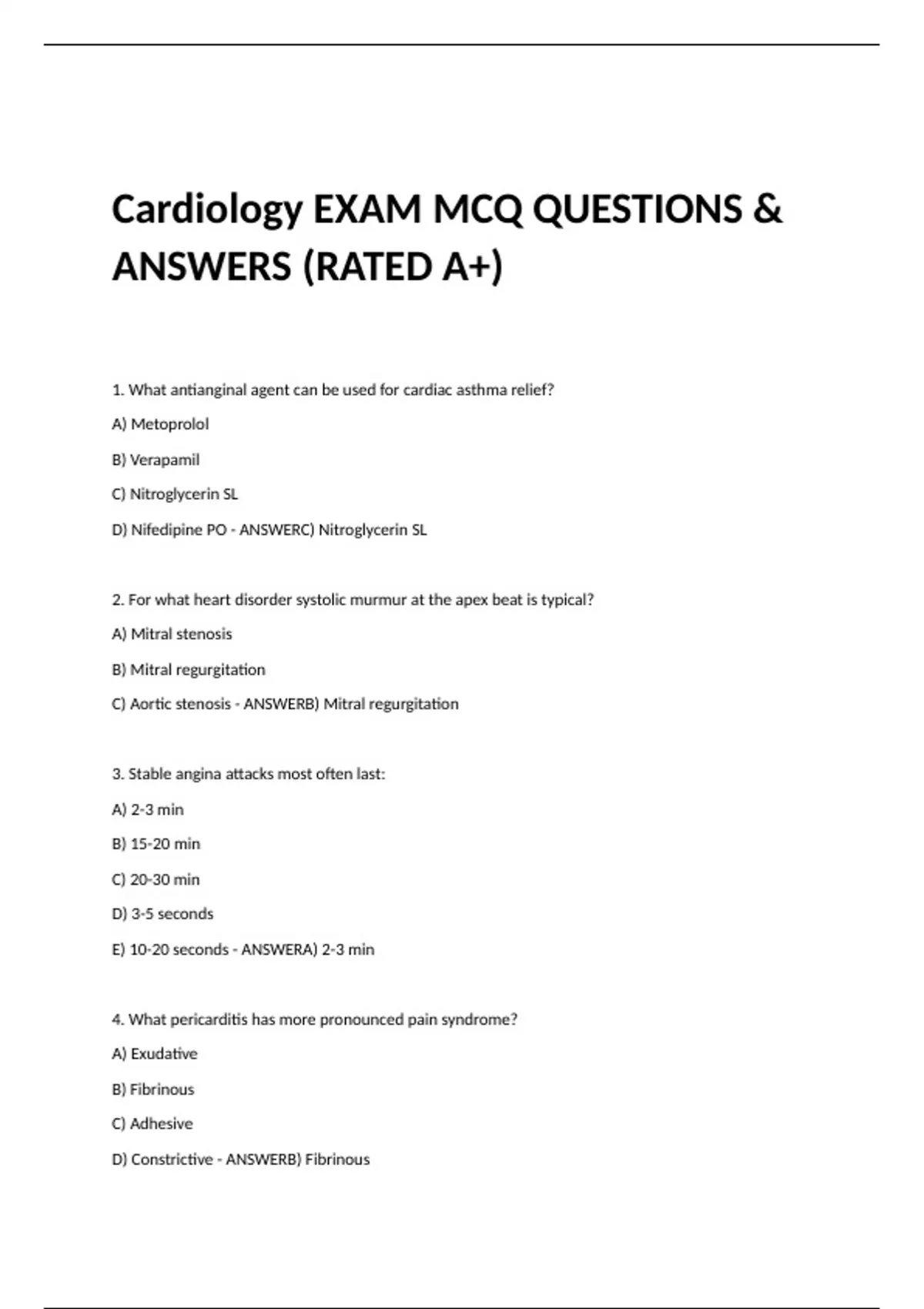 Cardiology EXAM MCQ QUESTIONS & ANSWERS (RATED A+)

1. What antianginal agent can be used for cardiac asthma relief?

A) Metoprolol

B) Verapamil

C) Nitroglycerin SL

D) Nifedipine PO - ANSWERC) Nitroglycerin SL

2. For what heart disorder systolic murmur at the apex beat is typical?

A) Mitral stenosis

B) Mitral regurgitation

C) Aortic stenosis - ANSWERB) Mitral regurgitation

3. Stable angina attacks most often last:

A) 2-3 min

B) 15-20 min

C) 20-30 min

D) 3-5 seconds

E) 10-20 seconds - ANSWERA) 2-3 min

4. What pericarditis has more pronounced pain syndrome?

A) Exudative

B) Fibrinous

C) Adhesive

D) Constrictive - ANSWERB) Fibrinous